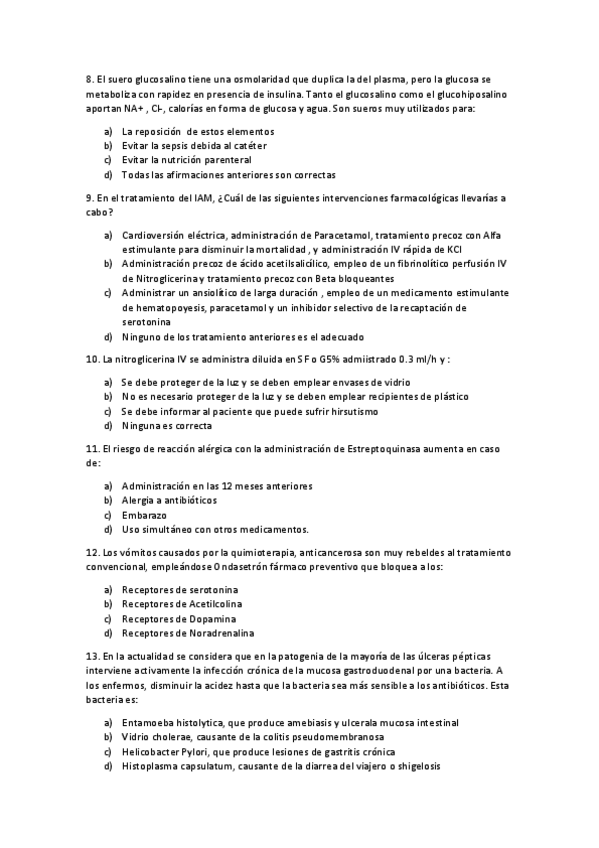 8. El suero glucosalino tiene una osmolaridad que duplica la del plasma, pero la glucosa se metaboliza con rapidez en presencia de insulina. Tanto el glucosalino como el glucohiposalino aportan NA+ , Cl-, calorías en forma de glucosa y agua. Son sueros muy utilizados para:

a) La reposición de estos elementos
b) Evitar la sepsis debida al catéter
c) Evitar la nutrición parenteral
d) Todas las afirmaciones anteriores son correctas

9. En el tratamiento del IAM, ¿Cuál de las siguientes intervenciones farmacológicas llevarías a cabo?

a) Cardioversión eléctrica, administración de Paracetamol, tratamiento precoz con Alfa estimulante para disminuir la mortalidad , y administración IV rápida de KCl
b) Administración precoz de ácido acetilsalicílico, empleo de un fibrinolítico perfusión IV de Nitroglicerina y tratamiento precoz con Beta bloqueantes
c) Administrar un ansiolítico de larga duración , empleo de un medicamento estimulante de hematopoyesis, paracetamol y un inhibidor selectivo de la recaptación de serotonina
d) Ninguno de los tratamiento anteriores es el adecuado

10. La nitroglicerina IV se administra diluida en SF o G5% admiistrado 0.3 ml/h y :

a) Se debe proteger de la luz y se deben emplear envases de vidrio
b) No es necesario proteger de la luz y se deben emplear recipientes de plástico
c) Se debe informar al paciente que puede sufrir hirsutismo
d) Ninguna es correcta

11. El riesgo de reacción alérgica con la administración de Estreptoquinasa aumenta en caso de:

a) Administración en las 12 meses anteriores
b) Alergia a antibióticos
c) Embarazo
d) Uso simultáneo con otros medicamentos.

12. Los vómitos causados por la quimioterapia, anticancerosa son muy rebeldes al tratamiento convencional, empleándose Ondasetrón fármaco preventivo que bloquea a los:

a) Receptores de serotonina
b) Receptores de Acetilcolina
c) Receptores de Dopamina
d) Receptores de Noradrenalina

13. En la actualidad se considera que en la patogenia de la mayoría de las úlceras pépticas interviene activamente la infección crónica de la mucosa gastroduodenal por una bacteria. A los enfermos, disminuir la acidez hasta que la bacteria sea más sensible a los antibióticos. Esta bacteria es:

a) Entamoeba histolytica, que produce amebiasis y ulcerala mucosa intestinal
b) Vidrio cholerae, causante de la colitis pseudomembranosa
c) Helicobacter Pylori, que produce lesiones de gastritis crónica
d) Histoplasma capsulatum, causante de la diarrea del viajero o shigelosis